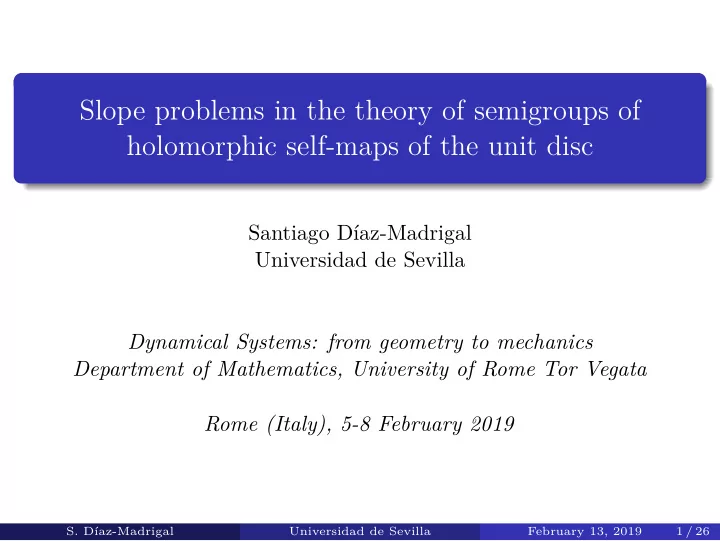 Slope problems in the theory of semigroups of holomorphic self-maps of the unit disc

Santiago Díaz-Madrigal
Universidad de Sevilla

Dynamical Systems: from geometry to mechanics
Department of Mathematics, University of Rome Tor Vegata

Rome (Italy), 5-8 February 2019

S. Díaz-Madrigal Universidad de Sevilla February 13, 2019 1 / 26